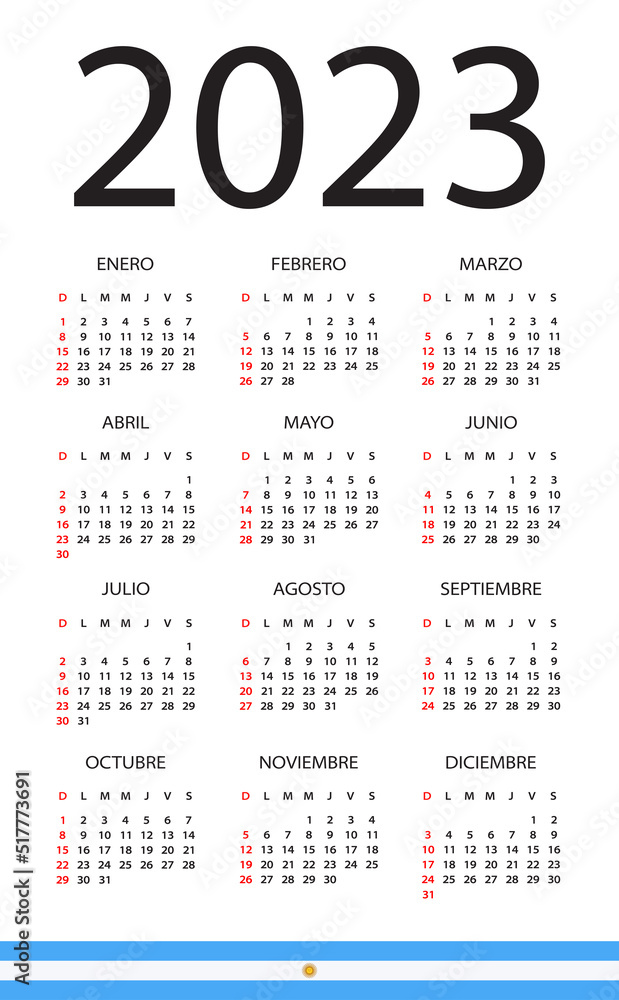 2023

ENERO

| D | L | M | M | J | V | S |
|---|---|---|---|---|---|---|
| 1 | 2 | 3 | 4 | 5 | 6 | 7 |
| 8 | 9 | 10 | 11 | 12 | 13 | 14 |
| 15 | 16 | 17 | 18 | 19 | 20 | 21 |
| 22 | 23 | 24 | 25 | 26 | 27 | 28 |
| 29 | 30 | 31 | | | | |

FEBRERO

| D | L | M | M | J | V | S |
|---|---|---|---|---|---|---|
| | | | 1 | 2 | 3 | 4 |
| 5 | 6 | 7 | 8 | 9 | 10 | 11 |
| 12 | 13 | 14 | 15 | 16 | 17 | 18 |
| 19 | 20 | 21 | 22 | 23 | 24 | 25 |
| 26 | 27 | 28 | | | | |

MARZO

| D | L | M | M | J | V | S |
|---|---|---|---|---|---|---|
| | | | 1 | 2 | 3 | 4 |
| 5 | 6 | 7 | 8 | 9 | 10 | 11 |
| 12 | 13 | 14 | 15 | 16 | 17 | 18 |
| 19 | 20 | 21 | 22 | 23 | 24 | 25 |
| 26 | 27 | 28 | 29 | 30 | 31 | |

ABRIL

| D | L | M | M | J | V | S |
|---|---|---|---|---|---|---|
| | | | | | | 1 |
| 2 | 3 | 4 | 5 | 6 | 7 | 8 |
| 9 | 10 | 11 | 12 | 13 | 14 | 15 |
| 16 | 17 | 18 | 19 | 20 | 21 | 22 |
| 23 | 24 | 25 | 26 | 27 | 28 | 29 |
| 30 | | | | | | |

MAYO

| D | L | M | M | J | V | S |
|---|---|---|---|---|---|---|
| | 1 | 2 | 3 | 4 | 5 | 6 |
| 7 | 8 | 9 | 10 | 11 | 12 | 13 |
| 14 | 15 | 16 | 17 | 18 | 19 | 20 |
| 21 | 22 | 23 | 24 | 25 | 26 | 27 |
| 28 | 29 | 30 | 31 | | | |

JUNIO

| D | L | M | M | J | V | S |
|---|---|---|---|---|---|---|
| | | | | 1 | 2 | 3 |
| 4 | 5 | 6 | 7 | 8 | 9 | 10 |
| 11 | 12 | 13 | 14 | 15 | 16 | 17 |
| 18 | 19 | 20 | 21 | 22 | 23 | 24 |
| 25 | 26 | 27 | 28 | 29 | 30 | |

JULIO

| D | L | M | M | J | V | S |
|---|---|---|---|---|---|---|
| | | | | | | 1 |
| 2 | 3 | 4 | 5 | 6 | 7 | 8 |
| 9 | 10 | 11 | 12 | 13 | 14 | 15 |
| 16 | 17 | 18 | 19 | 20 | 21 | 22 |
| 23 | 24 | 25 | 26 | 27 | 28 | 29 |
| 30 | 31 | | | | | |

AGOSTO

| D | L | M | M | J | V | S |
|---|---|---|---|---|---|---|
| | | 1 | 2 | 3 | 4 | 5 |
| 6 | 7 | 8 | 9 | 10 | 11 | 12 |
| 13 | 14 | 15 | 16 | 17 | 18 | 19 |
| 20 | 21 | 22 | 23 | 24 | 25 | 26 |
| 27 | 28 | 29 | 30 | 31 | | |

SEPTIEMBRE

| D | L | M | M | J | V | S |
|---|---|---|---|---|---|---|
| | | | | | 1 | 2 |
| 3 | 4 | 5 | 6 | 7 | 8 | 9 |
| 10 | 11 | 12 | 13 | 14 | 15 | 16 |
| 17 | 18 | 19 | 20 | 21 | 22 | 23 |
| 24 | 25 | 26 | 27 | 28 | 29 | 30 |

OCTUBRE

| D | L | M | M | J | V | S |
|---|---|---|---|---|---|---|
| 1 | 2 | 3 | 4 | 5 | 6 | 7 |
| 8 | 9 | 10 | 11 | 12 | 13 | 14 |
| 15 | 16 | 17 | 18 | 19 | 20 | 21 |
| 22 | 23 | 24 | 25 | 26 | 27 | 28 |
| 29 | 30 | 31 | | | | |

NOVIEMBRE

| D | L | M | M | J | V | S |
|---|---|---|---|---|---|---|
| | | | 1 | 2 | 3 | 4 |
| 5 | 6 | 7 | 8 | 9 | 10 | 11 |
| 12 | 13 | 14 | 15 | 16 | 17 | 18 |
| 19 | 20 | 21 | 22 | 23 | 24 | 25 |
| 26 | 27 | 28 | 29 | 30 | | |

DICIEMBRE

| D | L | M | M | J | V | S |
|---|---|---|---|---|---|---|
| | | | | | 1 | 2 |
| 3 | 4 | 5 | 6 | 7 | 8 | 9 |
| 10 | 11 | 12 | 13 | 14 | 15 | 16 |
| 17 | 18 | 19 | 20 | 21 | 22 | 23 |
| 24 | 25 | 26 | 27 | 28 | 29 | 30 |
| 31 | | | | | | |

Adobe Stock | #517773691